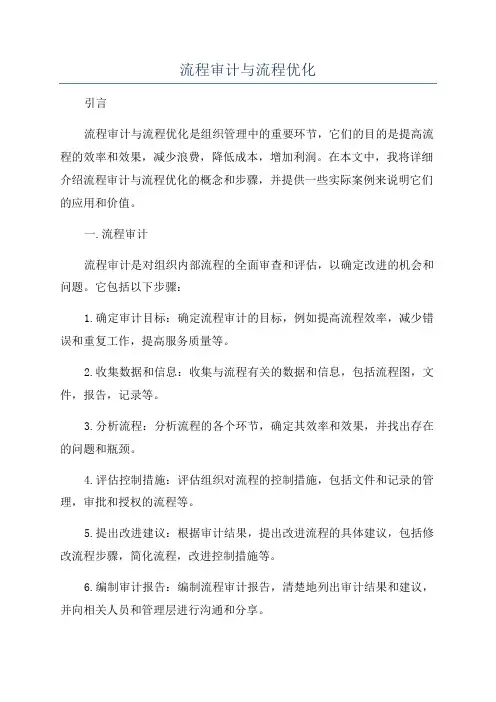 流程审计与流程优化

引言

流程审计与流程优化是组织管理中的重要环节，它们的目的是提高流程的效率和效果，减少浪费，降低成本，增加利润。在本文中，我将详细介绍流程审计与流程优化的概念和步骤，并提供一些实际案例来说明它们的应用和价值。

一.流程审计

流程审计是对组织内部流程的全面审查和评估，以确定改进的机会和问题。它包括以下步骤：

1.确定审计目标：确定流程审计的目标，例如提高流程效率，减少错误和重复工作，提高服务质量等。

2.收集数据和信息：收集与流程有关的数据和信息，包括流程图，文件，报告，记录等。

3.分析流程：分析流程的各个环节，确定其效率和效果，并找出存在的问题和瓶颈。

4.评估控制措施：评估组织对流程的控制措施，包括文件和记录的管理，审批和授权的流程等。

5.提出改进建议：根据审计结果，提出改进流程的具体建议，包括修改流程步骤，简化流程，改进控制措施等。

6.编制审计报告：编制流程审计报告，清楚地列出审计结果和建议，并向相关人员和管理层进行沟通和分享。